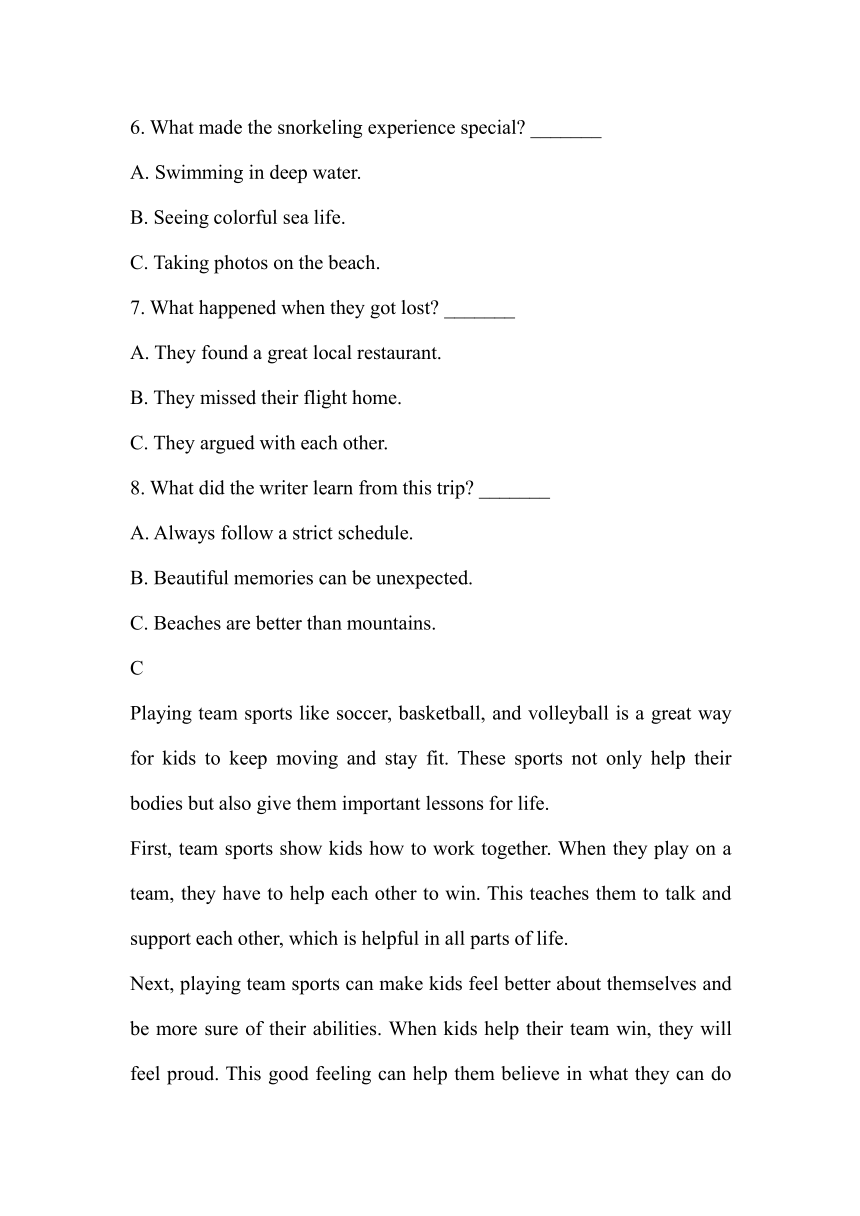 6. What made the snorkeling experience special? _______

A. Swimming in deep water.

B. Seeing colorful sea life.

C. Taking photos on the beach.

7. What happened when they got lost? _______

A. They found a great local restaurant.

B. They missed their flight home.

C. They argued with each other.

8. What did the writer learn from this trip? _______

A. Always follow a strict schedule.

B. Beautiful memories can be unexpected.

C. Beaches are better than mountains.

C

Playing team sports like soccer, basketball, and volleyball is a great way for kids to keep moving and stay fit. These sports not only help their bodies but also give them important lessons for life.

First, team sports show kids how to work together. When they play on a team, they have to help each other to win. This teaches them to talk and support each other, which is helpful in all parts of life.

Next, playing team sports can make kids feel better about themselves and be more sure of their abilities. When kids help their team win, they will feel proud. This good feeling can help them believe in what they can do